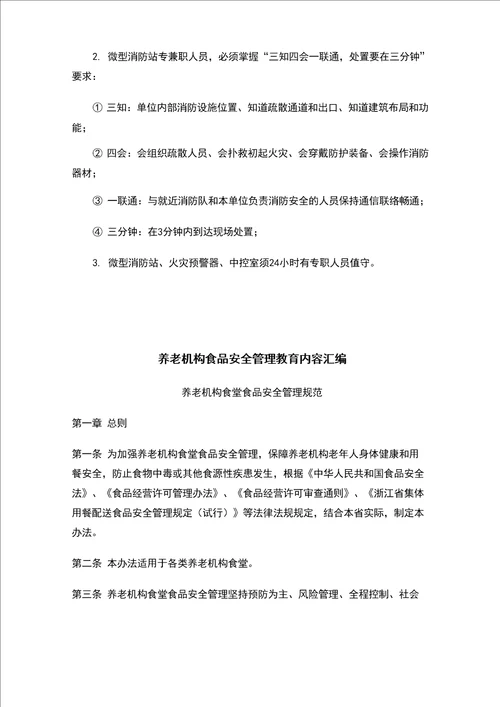 2. 微型消防站专兼职人员，必须掌握“三知四会一联通，处置要在三分钟”要求：

① 三知：单位内部消防设施位置、知道疏散通道和出口、知道建筑布局和功能；

② 四会：会组织疏散人员、会扑救初起火灾、会穿戴防护装备、会操作消防器材；

③ 一联通：与就近消防队和本单位负责消防安全的人员保持通信联络畅通；

④ 三分钟：在3分钟内到达现场处置；

3. 微型消防站、火灾预警器、中控室须24小时有专职人员值守。

养老机构食品安全管理教育内容汇编

养老机构食堂食品安全管理规范

第一章 总则

第一条 为加强养老机构食堂食品安全管理，保障养老机构老年人身体健康和用餐安全，防止食物中毒或其他食源性疾患发生，根据《中华人民共和国食品安全法》、《食品经营许可管理办法》、《食品经营许可审查通则》、《浙江省集体用餐配送食品安全管理规定（试行）》等法律法规规定，结合本省实际，制定本办法。

第二条 本办法适用于各类养老机构食堂。

第三条 养老机构食堂食品安全管理坚持预防为主、风险管理、全程控制、社会